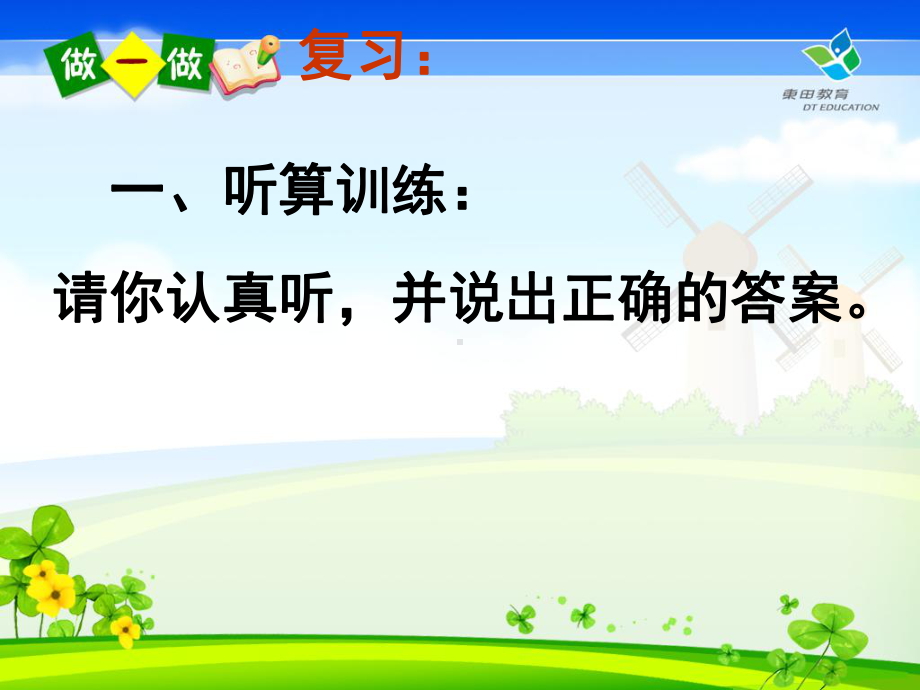 做一做

复习：

東田教育
DT EDUCATION

一、听算训练：

请你认真听，并说出正确的答案。